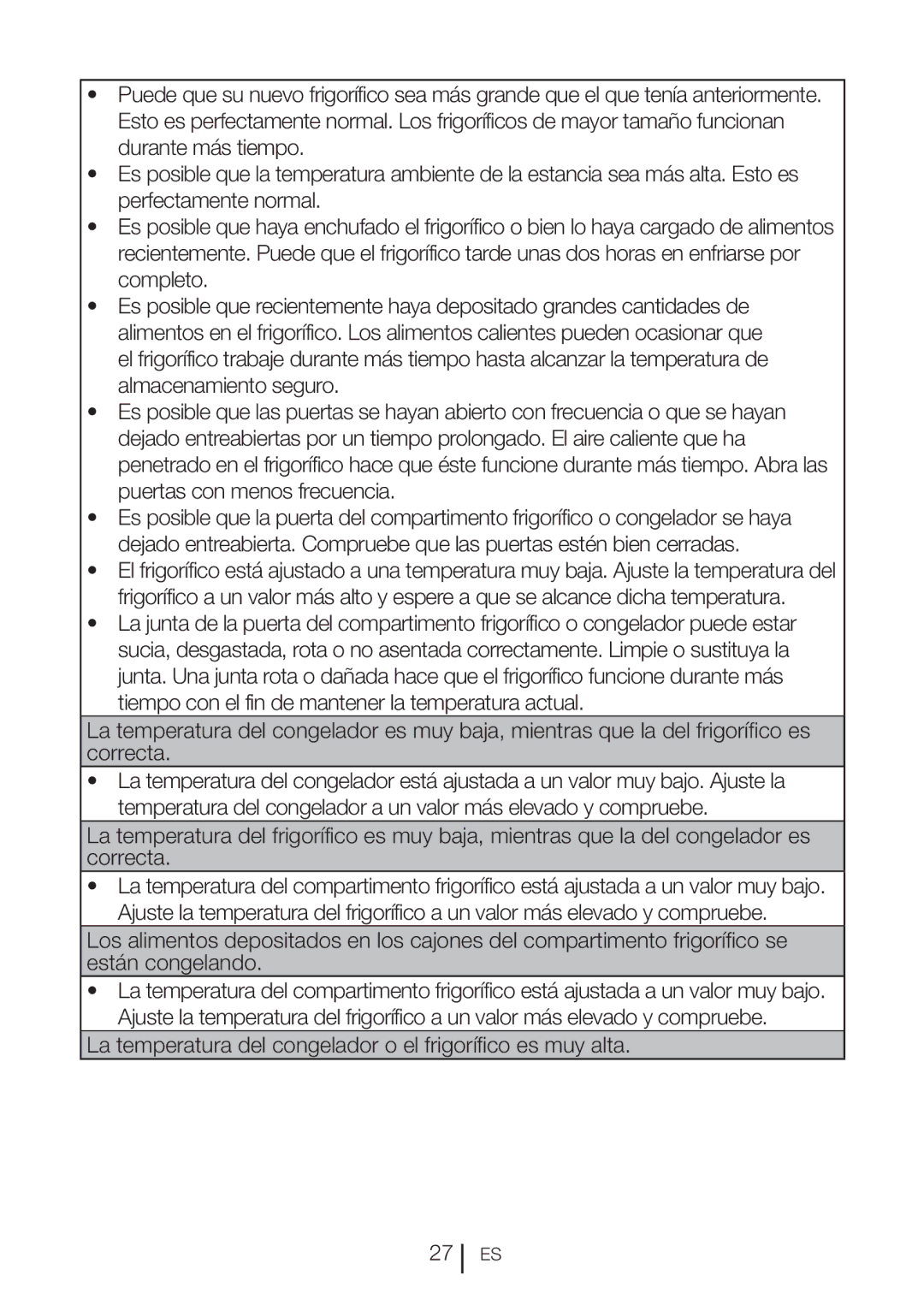 • Puede que su nuevo frigorífico sea más grande que el que tenía anteriormente. Esto es perfectamente normal. Los frigoríficos de mayor tamaño funcionan durante más tiempo.
• Es posible que la temperatura ambiente de la estancia sea más alta. Esto es perfectamente normal.
• Es posible que haya enchufado el frigorífico o bien lo haya cargado de alimentos recientemente. Puede que el frigorífico tarde unas dos horas en enfriarse por completo.
• Es posible que recientemente haya depositado grandes cantidades de alimentos en el frigorífico. Los alimentos calientes pueden ocasionar que el frigorífico trabaje durante más tiempo hasta alcanzar la temperatura de almacenamiento seguro.
• Es posible que las puertas se hayan abierto con frecuencia o que se hayan dejado entreabiertas por un tiempo prolongado. El aire caliente que ha penetrado en el frigorífico hace que éste funcione durante más tiempo. Abra las puertas con menos frecuencia.
• Es posible que la puerta del compartimento frigorífico o congelador se haya dejado entreabierta. Compruebe que las puertas estén bien cerradas.
• El frigorífico está ajustado a una temperatura muy baja. Ajuste la temperatura del frigorífico a un valor más alto y espere a que se alcance dicha temperatura.
• La junta de la puerta del compartimento frigorífico o congelador puede estar sucia, desgastada, rota o no asentada correctamente. Limpie o sustituya la junta. Una junta rota o dañada hace que el frigorífico funcione durante más tiempo con el fin de mantener la temperatura actual.

La temperatura del congelador es muy baja, mientras que la del frigorífico es correcta.

• La temperatura del congelador está ajustada a un valor muy bajo. Ajuste la temperatura del congelador a un valor más elevado y compruebe.

La temperatura del frigorífico es muy baja, mientras que la del congelador es correcta.

• La temperatura del compartimento frigorífico está ajustada a un valor muy bajo. Ajuste la temperatura del frigorífico a un valor más elevado y compruebe.

Los alimentos depositados en los cajones del compartimento frigorífico se están congelando.

• La temperatura del compartimento frigorífico está ajustada a un valor muy bajo. Ajuste la temperatura del frigorífico a un valor más elevado y compruebe.

La temperatura del congelador o el frigorífico es muy alta.

27 ES